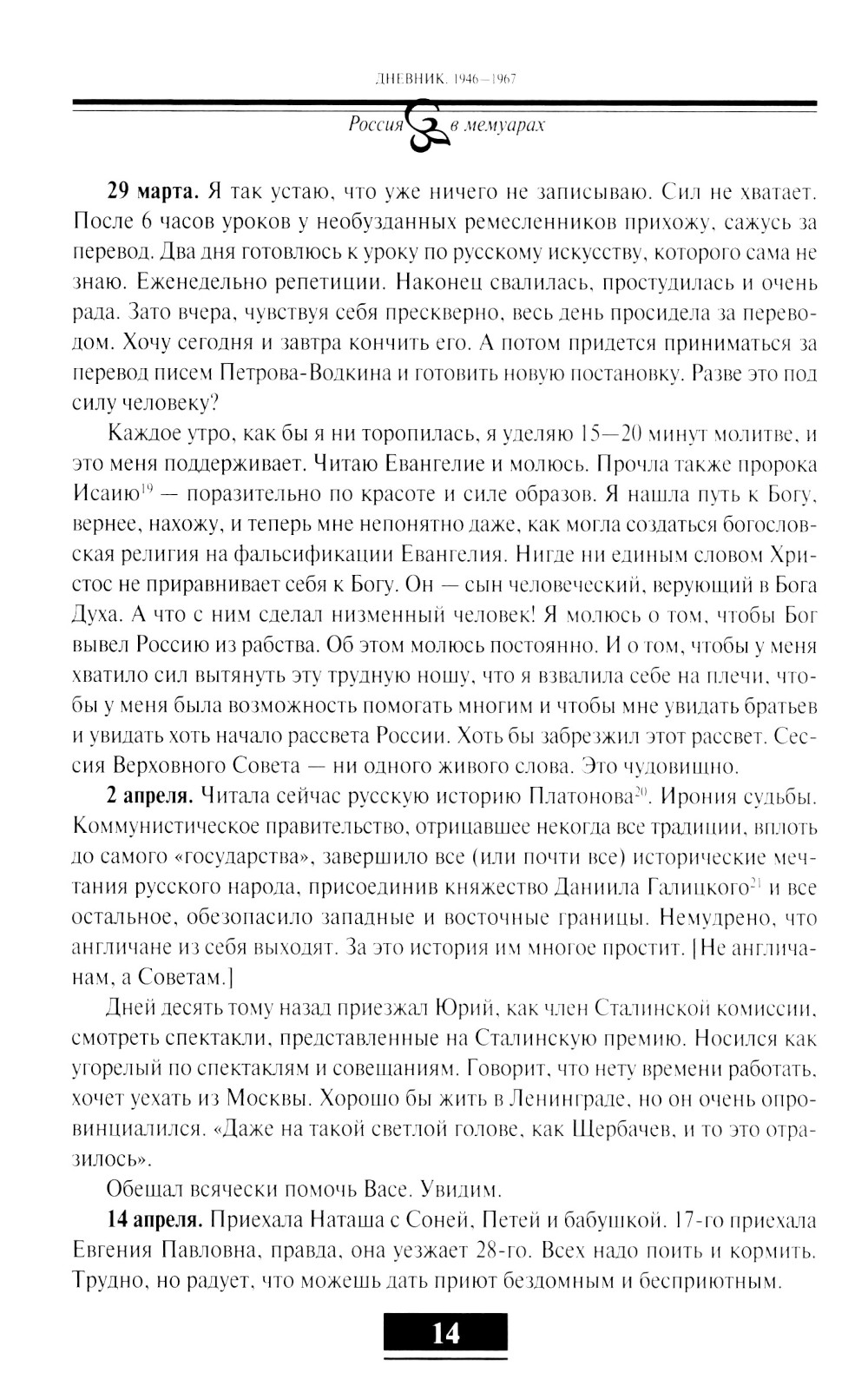 ДНЕВНИК. 1946—1967

Россия в мемуарах

**29 марта.** Я так устаю, что уже ничего не записываю. Сил не хватает. После 6 часов уроков у необузданных ремесленников прихожу, сажусь за перевод. Два дня готовлюсь к уроку по русскому искусству, которого сама не знаю. Еженедельно репетиции. Наконец свалилась, простудилась и очень рада. Зато вчера, чувствуя себя прескверно, весь день просидела за переводом. Хочу сегодня и завтра кончить его. А потом придется приниматься за перевод писем Петрова-Водкина и готовить новую постановку. Разве это под силу человеку?

Каждое утро, как бы я ни торопилась, я уделяю 15—20 минут молитве, и это меня поддерживает. Читаю Евангелие и молюсь. Прочла также пророка Исаию$^{19}$ — поразительно по красоте и силе образов. Я нашла путь к Богу, вернее, нахожу, и теперь мне непонятно даже, как могла создаться богословская религия на фальсификации Евангелия. Нигде ни единым словом Христос не приравнивает себя к Богу. Он — сын человеческий, верующий в Бога Духа. А что с ним сделал низменный человек! Я молюсь о том, чтобы Бог вывел Россию из рабства. Об этом молюсь постоянно. И о том, чтобы у меня хватило сил вытянуть эту трудную ношу, что я взвалила себе на плечи, чтобы у меня была возможность помогать многим и чтобы мне увидать братьев и увидать хоть начало рассвета России. Хоть бы забрезжил этот рассвет. Сессия Верховного Совета — ни одного живого слова. Это чудовищно.

**2 апреля.** Читала сейчас русскую историю Платонова$^{20}$. Ирония судьбы. Коммунистическое правительство, отрицавшее некогда все традиции, вплоть до самого «государства», завершило все (или почти все) исторические мечтания русского народа, присоединив княжество Даниила Галицкого$^{21}$ и все остальное, обезопасило западные и восточные границы. Немудрено, что англичане из себя выходят. За это история им многое простит. [Не англичанам, а Советам.]

Дней десять тому назад приезжал Юрий, как член Сталинской комиссии, смотреть спектакли, представленные на Сталинскую премию. Носился как угорелый по спектаклям и совещаниям. Говорит, что нету времени работать, хочет уехать из Москвы. Хорошо бы жить в Ленинграде, но он очень опровинциалился. «Даже на такой светлой голове, как Щербачев, и то это отразилось».

Обещал всячески помочь Васе. Увидим.

**14 апреля.** Приехала Наташа с Соней, Петей и бабушкой. 17-го приехала Евгения Павловна, правда, она уезжает 28-го. Всех надо поить и кормить. Трудно, но радует, что можешь дать приют бездомным и бесприютным.

14